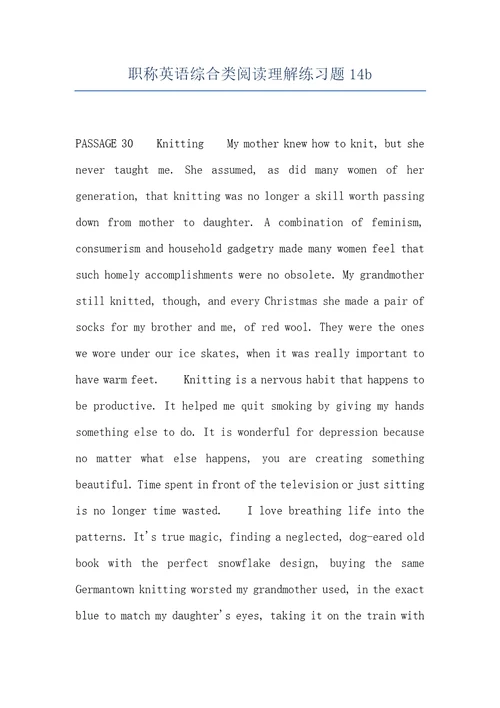 职称英语综合类阅读理解练习题 14b

PASSAGE 30 Knitting My mother knew how to knit, but she never taught me. She assumed, as did many women of her generation, that knitting was no longer a skill worth passing down from mother to daughter. A combination of feminism, consumerism and household gadgetry made many women feel that such homely accomplishments were no obsolete. My grandmother still knitted, though, and every Christmas she made a pair of socks for my brother and me, of red wool. They were the ones we wore under our ice skates, when it was really important to have warm feet. Knitting is a nervous habit that happens to be productive. It helped me quit smoking by giving my hands something else to do. It is wonderful for depression because no matter what else happens, you are creating something beautiful. Time spent in front of the television or just sitting is no longer time wasted. I love breathing life into the patterns. It's true magic, finding a neglected, dog-eared old book with the perfect snowflake design, buying the same Germantown knitting worsted my grandmother used, in the exact blue to match my daughter's eyes, taking it on the train with